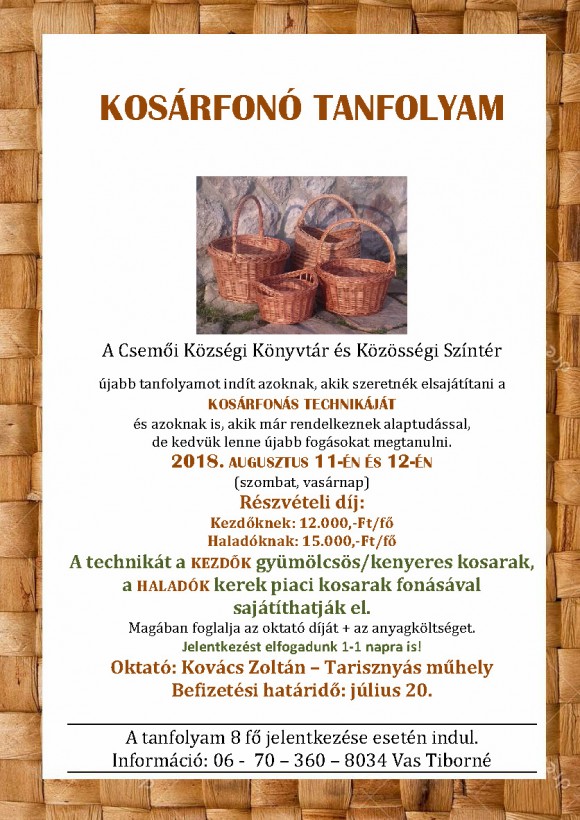 KOSÁRFONÓ TANFOLYAM

A Csemői Községi Könyvtár és Közösségi Színtér

újabb tanfolyamot indít azoknak, akik szeretnék elsajátítani a KOSÁRFONÁS TECHNIKÁJÁT és azoknak is, akik már rendelkeznek alaptudással, de kedvük lenne újabb fogásokat megtanulni.

2018. AUGUSZTUS 11-ÉN ÉS 12-ÉN
(szombat, vasárnap)

Részvételi díj:
Kezdőknek: 12.000,-Ft/fő
Haladóknak: 15.000,-Ft/fő

A technikát a KEZDŐK gyümölcsös/kenyeres kosarak, a HALADÓK kerek piaci kosarak fonásával sajátíthatják el.

Magában foglalja az oktató díját + az anyagköltséget.
Jelentkezést elfogadunk 1-1 napra is!

Oktató: Kovács Zoltán – Tarisznyás műhely
Befizetési határidő: július 20.

A tanfolyam 8 fő jelentkezése esetén indul.
Információ: 06 - 70 – 360 – 8034 Vas Tiborné